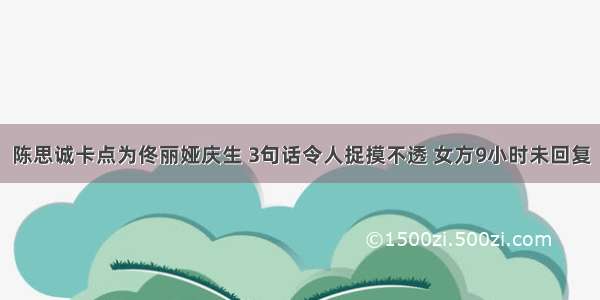 陈思诚卡点为佟丽娅庆生 3句话令人捉摸不透 女方9小时未回复

©1500zi.500zi.com